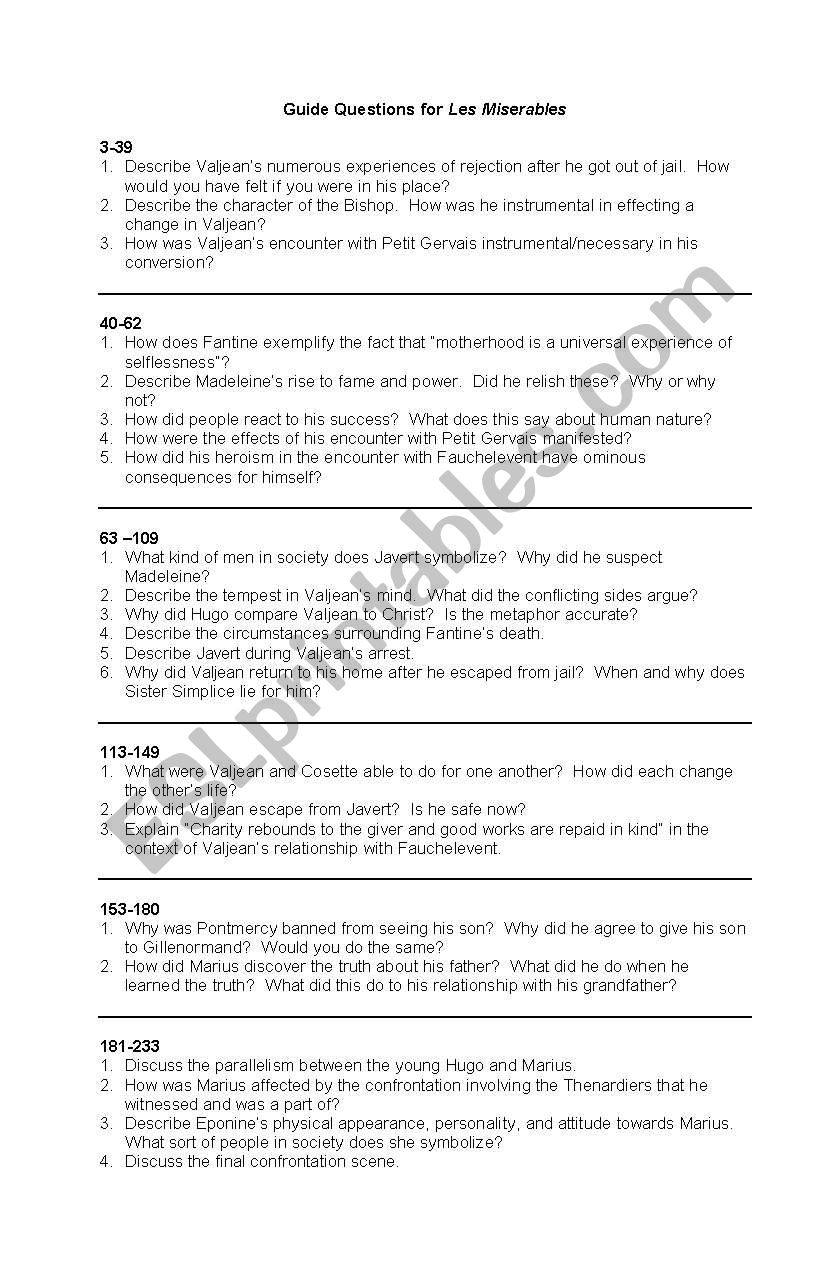 Guide Questions for Les Miserables

3-39
1. Describe Valjean's numerous experiences of rejection after he got out of jail. How would you have felt if you were in his place?
2. Describe the character of the Bishop. How was he instrumental in effecting a change in Valjean?
3. How was Valjean's encounter with Petit Gervais instrumental/necessary in his conversion?

40-62
1. How does Fantine exemplify the fact that "motherhood is a universal experience of selflessness"?
2. Describe Madeleine's rise to fame and power. Did he relish these? Why or why not?
3. How did people react to his success? What does this say about human nature?
4. How were the effects of his encounter with Petit Gervais manifested?
5. How did his heroism in the encounter with Fauchelevent have ominous consequences for himself?

63 –109
1. What kind of men in society does Javert symbolize? Why did he suspect Madeleine?
2. Describe the tempest in Valjean's mind. What did the conflicting sides argue?
3. Why did Hugo compare Valjean to Christ? Is the metaphor accurate?
4. Describe the circumstances surrounding Fantine's death.
5. Describe Javert during Valjean's arrest.
6. Why did Valjean return to his home after he escaped from jail? When and why does Sister Simplice lie for him?

113-149
1. What were Valjean and Cosette able to do for one another? How did each change the other's life?
2. How did Valjean escape from Javert? Is he safe now?
3. Explain "Charity rebounds to the giver and good works are repaid in kind" in the context of Valjean's relationship with Fauchelevent.

153-180
1. Why was Pontmercy banned from seeing his son? Why did he agree to give his son to Gillenormand? Would you do the same?
2. How did Marius discover the truth about his father? What did he do when he learned the truth? What did this do to his relationship with his grandfather?

181-233
1. Discuss the parallelism between the young Hugo and Marius.
2. How was Marius affected by the confrontation involving the Thenardiers that he witnessed and was a part of?
3. Describe Eponine's physical appearance, personality, and attitude towards Marius. What sort of people in society does she symbolize?
4. Discuss the final confrontation scene.

ESLprintables.com